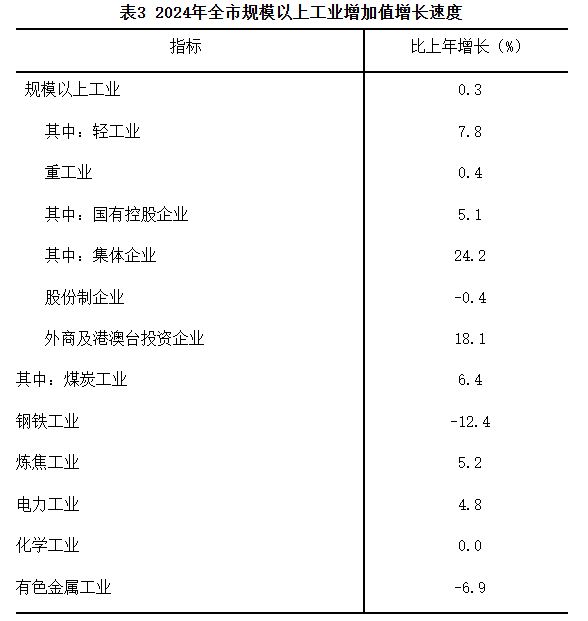 表3 2024年全市规模以上工业增加值增长速度

| 指标 | 比上年增长（%） |
|---|---|
| 规模以上工业 | 0.3 |
| 其中：轻工业 | 7.8 |
| 重工业 | 0.4 |
| 其中：国有控股企业 | 5.1 |
| 其中：集体企业 | 24.2 |
| 股份制企业 | -0.4 |
| 外商及港澳台投资企业 | 18.1 |
| 其中：煤炭工业 | 6.4 |
| 钢铁工业 | -12.4 |
| 炼焦工业 | 5.2 |
| 电力工业 | 4.8 |
| 化学工业 | 0.0 |
| 有色金属工业 | -6.9 |